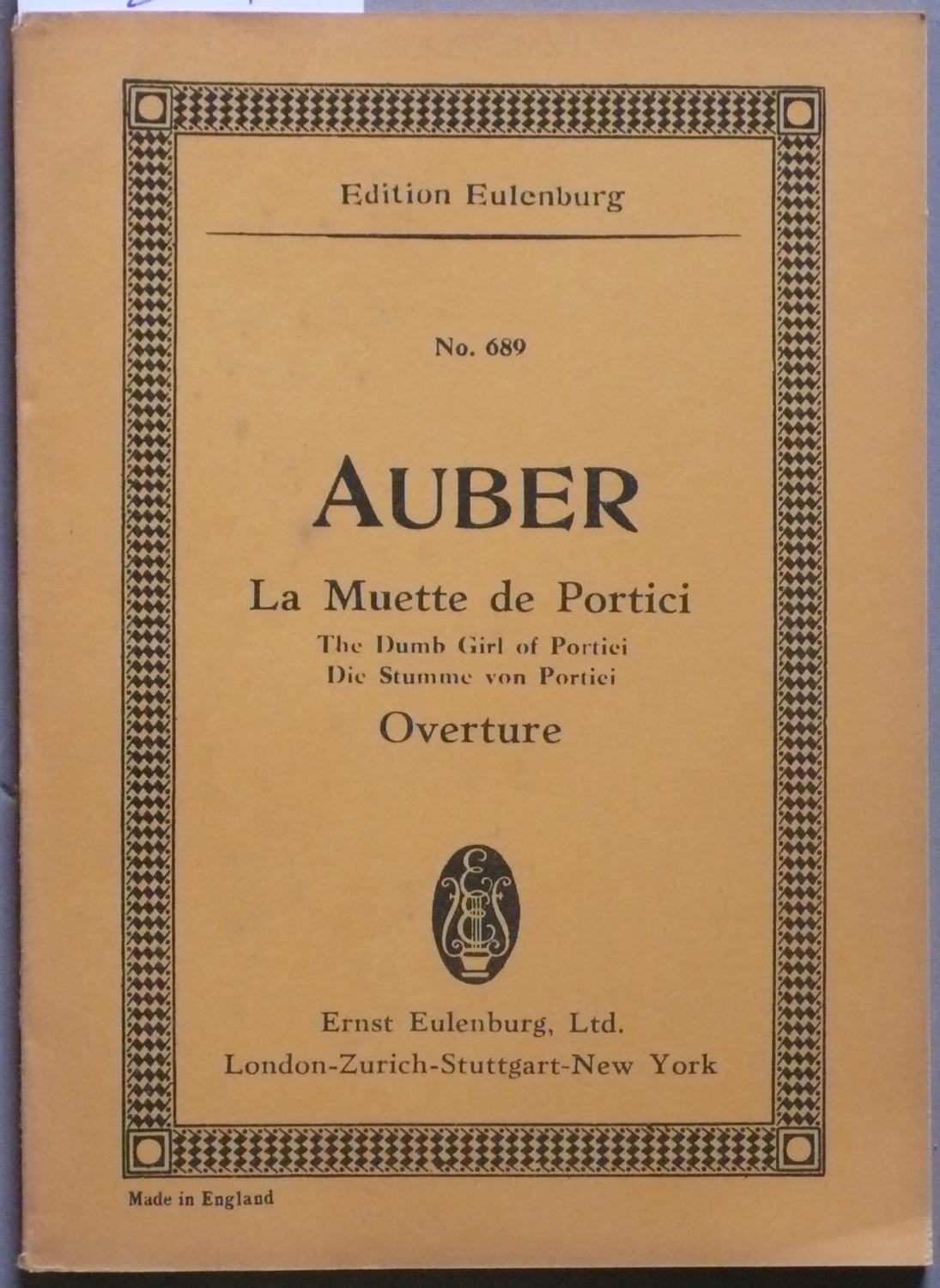 Edition Eulenburg

No. 689

AUBER

La Muette de Portici

The Dumb Girl of Portici

Die Stumme von Portici

Overture

Ernst Eulenburg, Ltd.

London-Zurich-Stuttgart-New York

Made in England